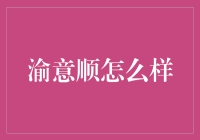 渝意顺怎么样